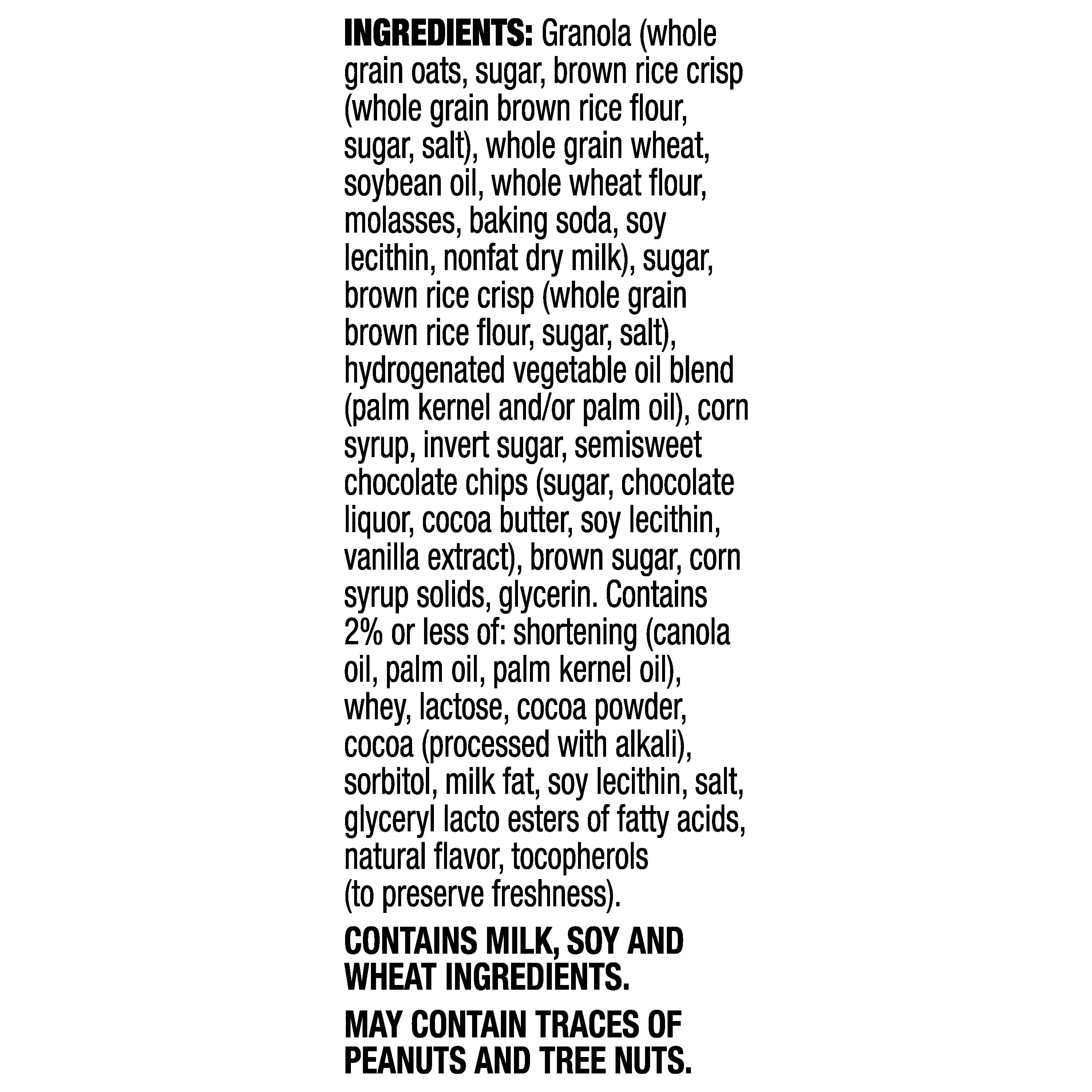 INGREDIENTS: Granola (whole grain oats, sugar, brown rice crisp (whole grain brown rice flour, sugar, salt), whole grain wheat, soybean oil, whole wheat flour, molasses, baking soda, soy lecithin, nonfat dry milk), sugar, brown rice crisp (whole grain brown rice flour, sugar, salt), hydrogenated vegetable oil blend (palm kernel and/or palm oil), corn syrup, invert sugar, semisweet chocolate chips (sugar, chocolate liquor, cocoa butter, soy lecithin, vanilla extract), brown sugar, corn syrup solids, glycerin. Contains 2% or less of: shortening (canola oil, palm oil, palm kernel oil), whey, lactose, cocoa powder, cocoa (processed with alkali), sorbitol, milk fat, soy lecithin, salt, glyceryl lacto esters of fatty acids, natural flavor, tocopherols (to preserve freshness).

CONTAINS MILK, SOY AND WHEAT INGREDIENTS.

MAY CONTAIN TRACES OF PEANUTS AND TREE NUTS.